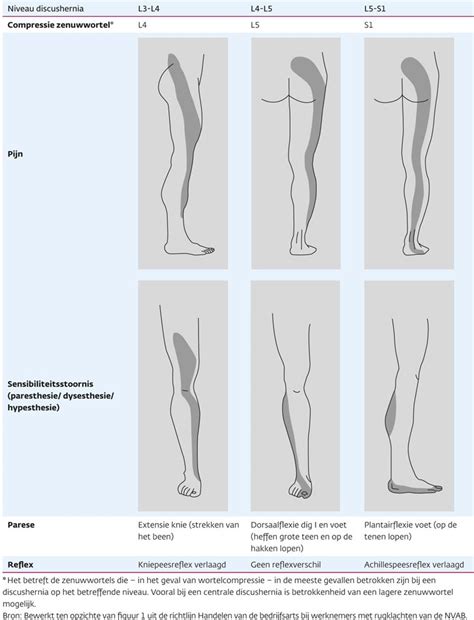 | Niveau discushernia | L3-L4 | L4-L5 | L5-S1 |
|---|---|---|---|
| **Compressie zenuwwortel*** | L4 | L5 | S1 |
| **Pijn** | | | |
| **Sensibiliteitsstoornis (paresthesie/ dysesthesie/ hypesthesie)** | | | |
| **Parese** | Extensie knie (strekken van het been) | Dorsaalflexie dig I en voet (heffen grote teen en op de hakken lopen) | Plantairflexie voet (op de tenen lopen) |
| **Reflex** | Kniepeesreflex verlaagd | Geen reflexverschil | Achillespeesreflex verlaagd |

* Het betreft de zenuwwortels die – in het geval van wortelcompressie – in de meeste gevallen betrokken zijn bij een discushernia op het betreffende niveau. Vooral bij een centrale discushernia is betrokkenheid van een lagere zenuwwortel mogelijk.

Bron: Bewerkt ten opzichte van figuur 1 uit de richtlijn Handelen van de bedrijfsarts bij werknemers met rugklachten van de NVAB.